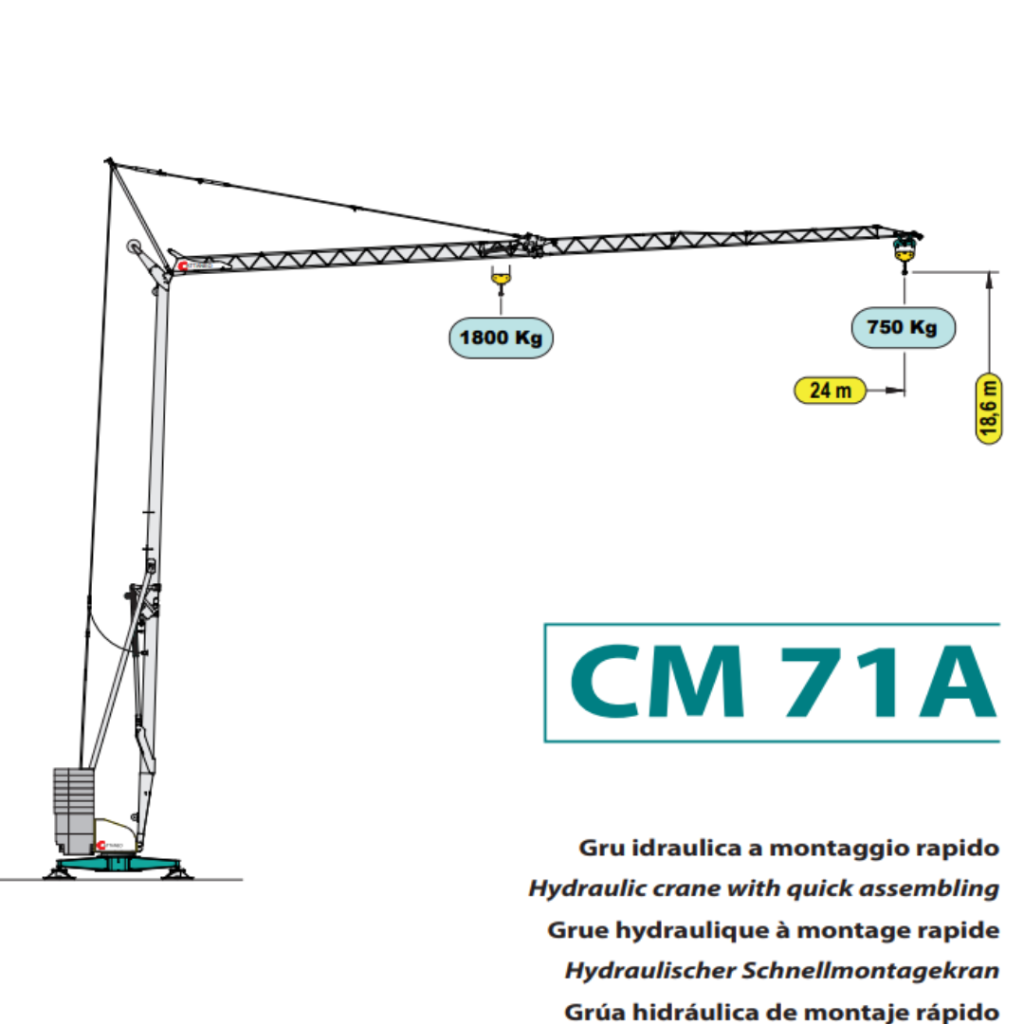 1800 Kg

750 Kg

24 m

18,6 m

CM 71A

Gru idraulica a montaggio rapido
Hydraulic crane with quick assembling
Grue hydraulique à montage rapide
Hydraulischer Schnellmontagekran
Grúa hidráulica de montaje rápido